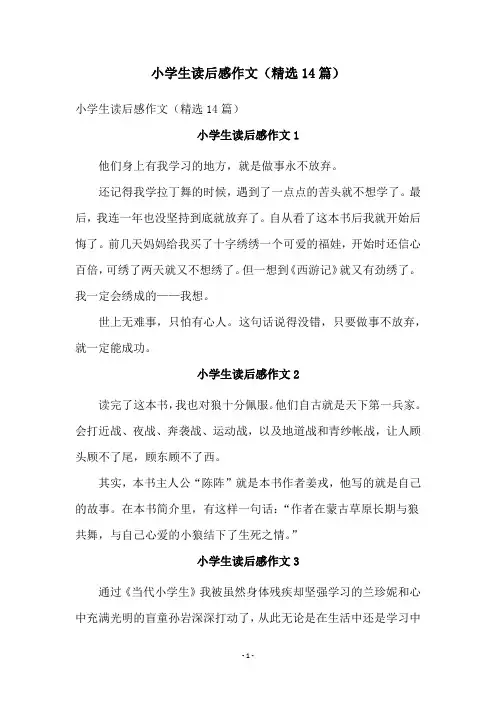 小学生读后感作文（精选14篇）

小学生读后感作文（精选14篇）

小学生读后感作文1

他们身上有我学习的地方，就是做事永不放弃。

还记得我学拉丁舞的时候，遇到了一点点的苦头就不想学了。最后，我连一年也没坚持到底就放弃了。自从看了这本书后我就开始后悔了。前几天妈妈给我买了十字绣绣一个可爱的福娃，开始时还信心百倍，可绣了两天就又不想绣了。但一想到《西游记》就又有劲绣了。我一定会绣成的——我想。

世上无难事，只怕有心人。这句话说得没错，只要做事不放弃，就一定能成功。

小学生读后感作文2

读完了这本书，我也对狼十分佩服。他们自古就是天下第一兵家。会打近战、夜战、奔袭战、运动战，以及地道战和青纱帐战，让人顾头顾不了尾，顾东顾不了西。

其实，本书主人公“陈阵”就是本书作者姜戎，他写的就是自己的故事。在本书简介里，有这样一句话：“作者在蒙古草原长期与狼共舞，与自己心爱的小狼结下了生死之情。”

小学生读后感作文3

通过《当代小学生》我被虽然身体残疾却坚强学习的兰珍妮和心中充满光明的盲童孙岩深深打动了，从此无论是在生活中还是学习中

- 1 -